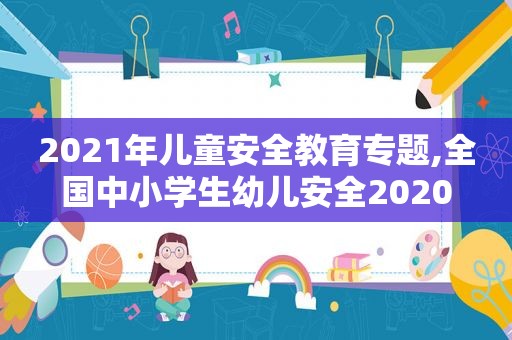 2021年儿童安全教育专题,全国中小学生幼儿安全2020